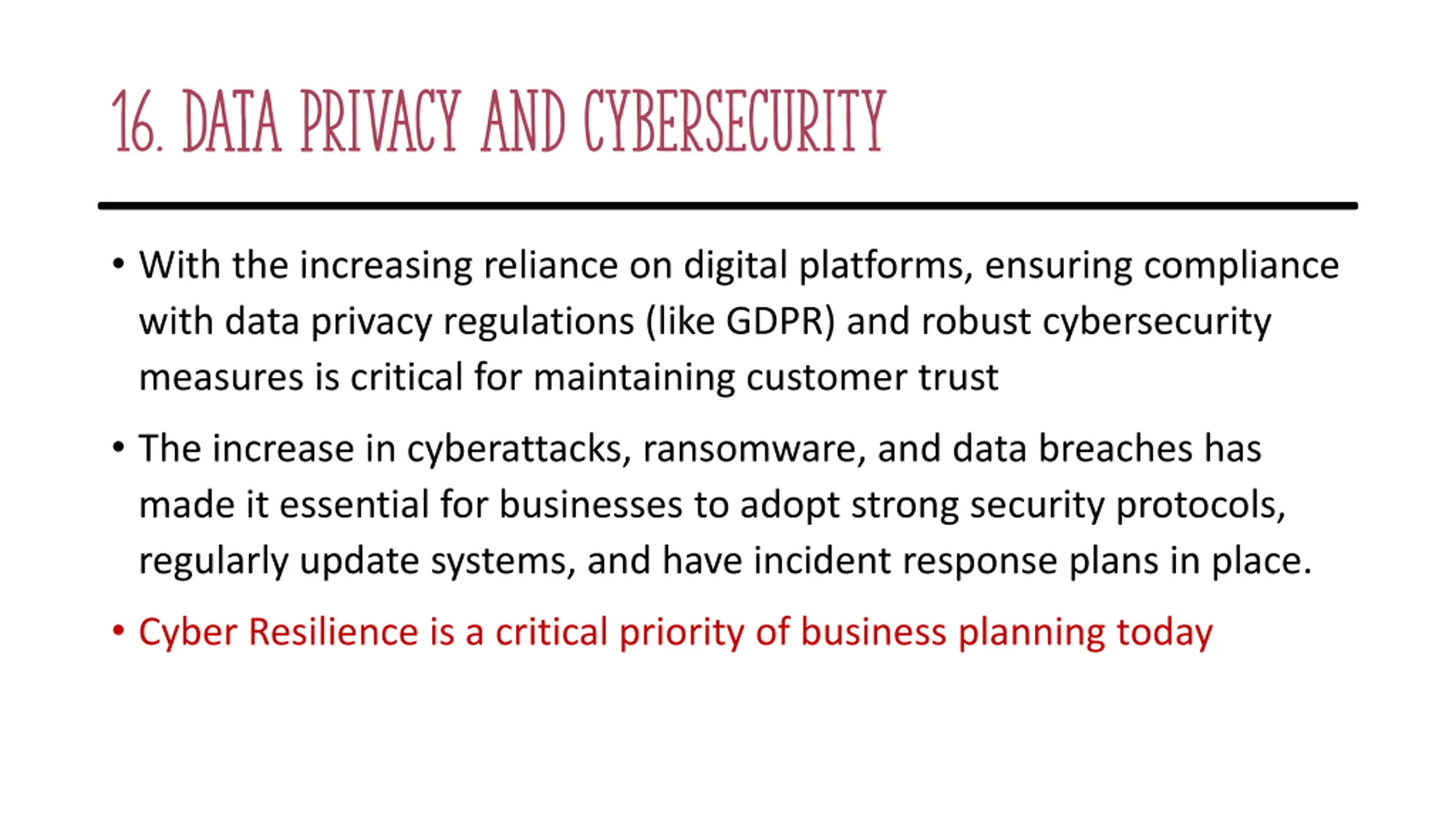 16. DATA PRIVACY AND CYBERSECURITY

• With the increasing reliance on digital platforms, ensuring compliance with data privacy regulations (like GDPR) and robust cybersecurity measures is critical for maintaining customer trust

• The increase in cyberattacks, ransomware, and data breaches has made it essential for businesses to adopt strong security protocols, regularly update systems, and have incident response plans in place.

• Cyber Resilience is a critical priority of business planning today